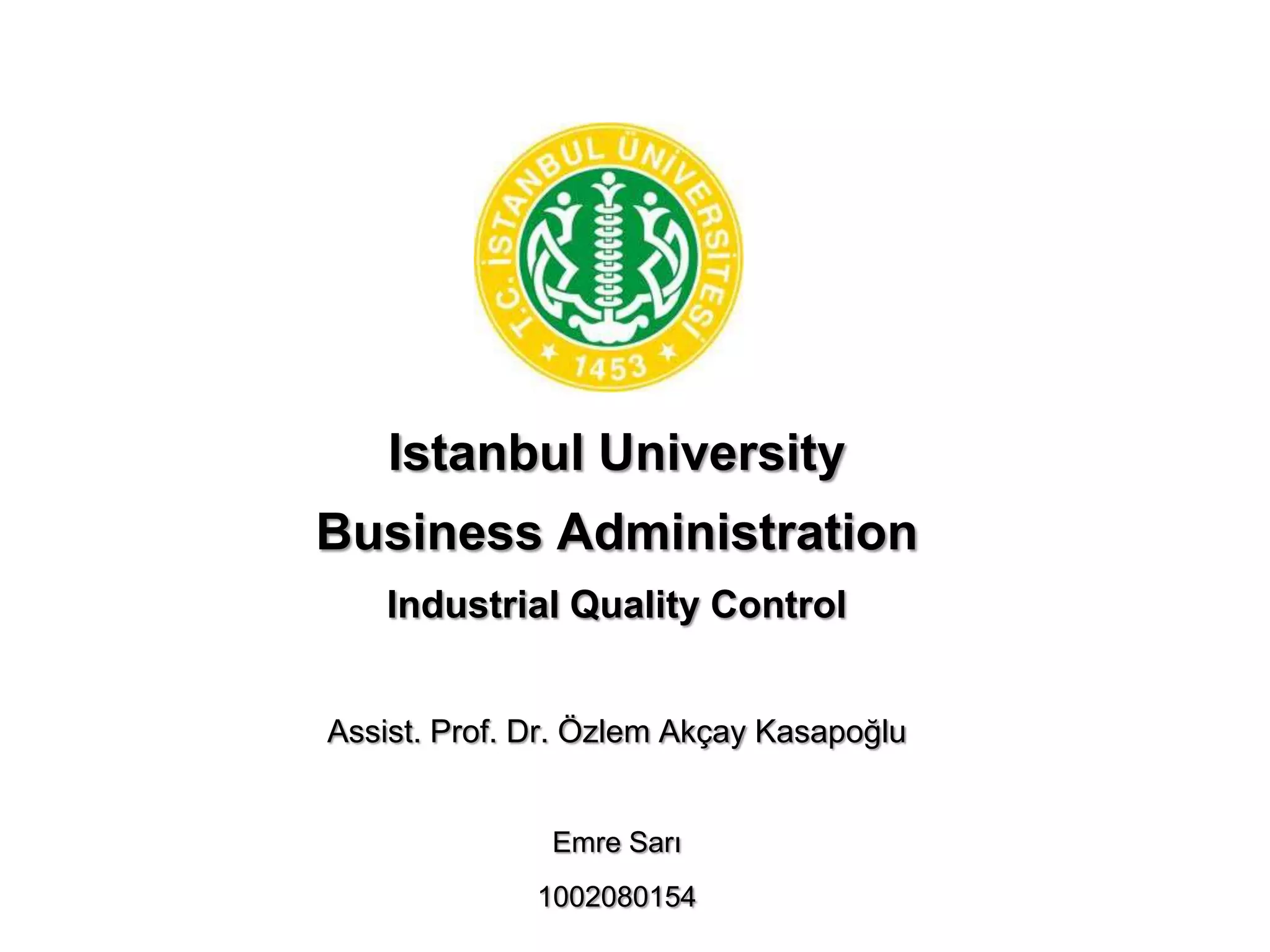 T.C. İSTANBUL ÜNİVERSİTESİ
1453

Istanbul University

Business Administration

Industrial Quality Control

Assist. Prof. Dr. Özlem Akçay Kasapoğlu

Emre Sarı

1002080154